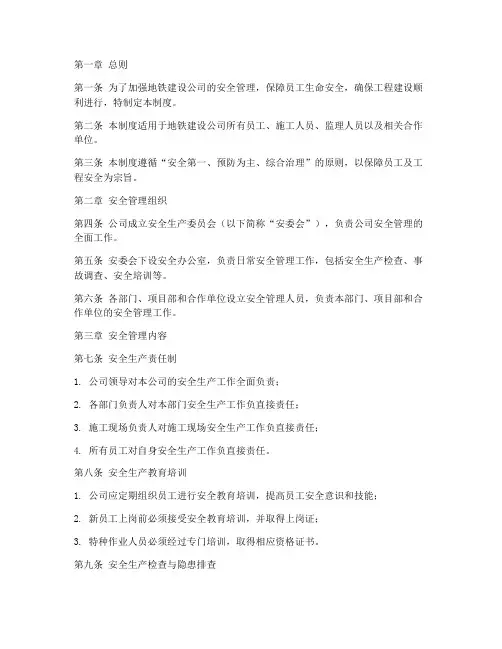 第一章 总则

第一条 为了加强地铁建设公司的安全管理，保障员工生命安全，确保工程建设顺利进行，特制定本制度。

第二条 本制度适用于地铁建设公司所有员工、施工人员、监理人员以及相关合作单位。

第三条 本制度遵循“安全第一、预防为主、综合治理”的原则，以保障员工及工程安全为宗旨。

第二章 安全管理组织

第四条 公司成立安全生产委员会（以下简称“安委会”），负责公司安全管理的全面工作。

第五条 安委会下设安全办公室，负责日常安全管理工作，包括安全生产检查、事故调查、安全培训等。

第六条 各部门、项目部和合作单位设立安全管理人员，负责本部门、项目部和合作单位的安全管理工作。

第三章 安全管理内容

第七条 安全生产责任制

1. 公司领导对本公司的安全生产工作全面负责；

2. 各部门负责人对本部门安全生产工作负直接责任；

3. 施工现场负责人对施工现场安全生产工作负直接责任；

4. 所有员工对自身安全生产工作负直接责任。

第八条 安全生产教育培训

1. 公司应定期组织员工进行安全教育培训，提高员工安全意识和技能；

2. 新员工上岗前必须接受安全教育培训，并取得上岗证；

3. 特种作业人员必须经过专门培训，取得相应资格证书。

第九条 安全生产检查与隐患排查